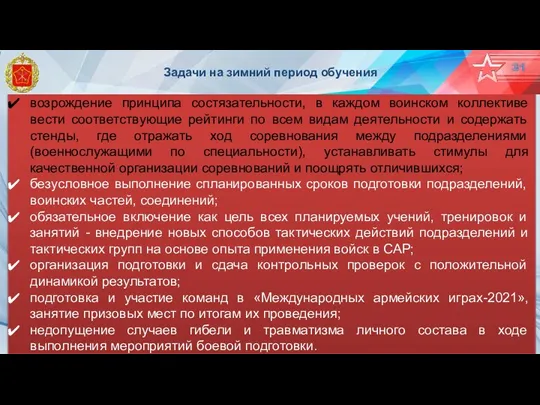 Задачи на зимний период обучения

31

✔ возрождение принципа состязательности, в каждом воинском коллективе вести соответствующие рейтинги по всем видам деятельности и содержать стенды, где отражать ход соревнования между подразделениями (военнослужащими по специальности), устанавливать стимулы для качественной организации соревнований и поощрять отличившихся;

✔ безусловное выполнение спланированных сроков подготовки подразделений, воинских частей, соединений;

✔ обязательное включение как цель всех планируемых учений, тренировок и занятий - внедрение новых способов тактических действий подразделений и тактических групп на основе опыта применения войск в САР;

✔ организация подготовки и сдача контрольных проверок с положительной динамикой результатов;

✔ подготовка и участие команд в «Международных армейских играх-2021», занятие призовых мест по итогам их проведения;

✔ недопущение случаев гибели и травматизма личного состава в ходе выполнения мероприятий боевой подготовки.